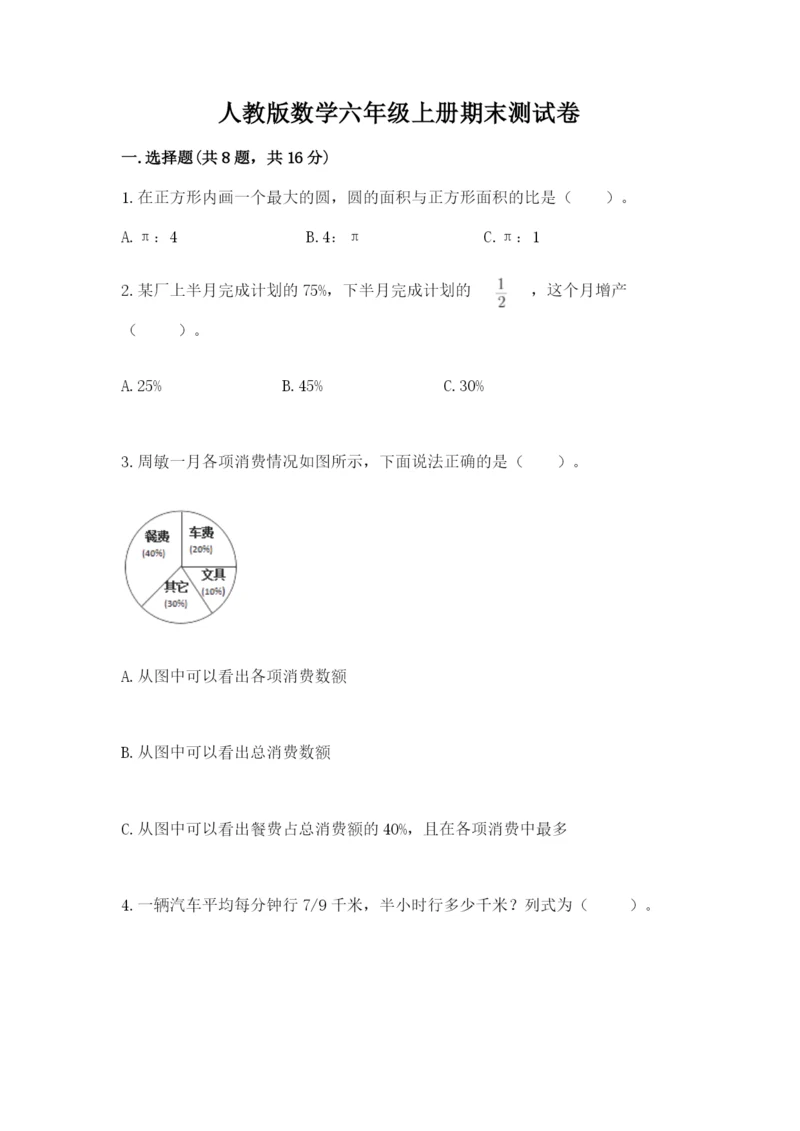 人教版数学六年级上册期末测试卷

一.选择题(共8题，共16分)

1.在正方形内画一个最大的圆，圆的面积与正方形面积的比是（　　）。

A. π：4　　B. 4：π　　C. π：1

2.某厂上半月完成计划的75%，下半月完成计划的 $\frac{1}{2}$ ，这个月增产（　　）。

A. 25%　　B. 45%　　C. 30%

3.周敏一月各项消费情况如图所示，下面说法正确的是（　　）。

餐费 (40%)
车费 (20%)
文具 (10%)
其它 (30%)

A.从图中可以看出各项消费数额

B.从图中可以看出总消费数额

C.从图中可以看出餐费占总消费额的40%，且在各项消费中最多

4.一辆汽车平均每分钟行7/9千米，半小时行多少千米？列式为（　　）。